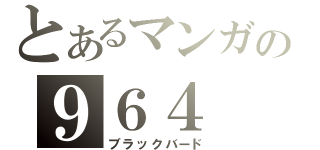 とあるマンガの
964
ブラックバード